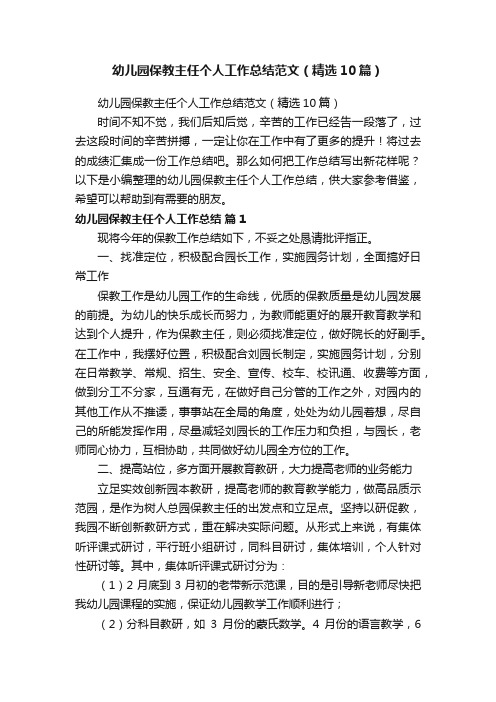 幼儿园保教主任个人工作总结范文（精选10篇）

幼儿园保教主任个人工作总结范文（精选10篇）

时间不知不觉，我们后知后觉，辛苦的工作已经告一段落了，过去这段时间的辛苦拼搏，一定让你在工作中有了更多的提升！将过去的成绩汇集成一份工作总结吧。那么如何把工作总结写出新花样呢？以下是小编整理的幼儿园保教主任个人工作总结，供大家参考借鉴，希望可以帮助到有需要的朋友。

幼儿园保教主任个人工作总结 篇1

现将今年的保教工作总结如下，不妥之处恳请批评指正。

一、找准定位，积极配合园长工作，实施园务计划，全面搞好日常工作

保教工作是幼儿园工作的生命线，优质的保教质量是幼儿园发展的前提。为幼儿的快乐成长而努力，为教师能更好的展开教育教学和达到个人提升，作为保教主任，则必须找准定位，做好院长的好副手。在工作中，我摆好位置，积极配合刘园长制定，实施园务计划，分别在日常教学、常规、招生、安全、宣传、校车、校讯通、收费等方面，做到分工不分家，互通有无，在做好自己分管的工作之外，对园内的其他工作从不推诿，事事站在全局的角度，处处为幼儿园着想，尽自己的所能发挥作用，尽量减轻刘园长的工作压力和负担，与园长，老师同心协力，互相协助，共同做好幼儿园全方位的工作。

二、提高站位，多方面开展教育教研，大力提高老师的业务能力

立足实效创新园本教研，提高老师的教育教学能力，做高品质示范园，是作为树人总园保教主任的出发点和立足点。坚持以研促教，我园不断创新教研方式，重在解决实际问题。从形式上来说，有集体听评课式研讨，平行班小组研讨，同科目研讨，集体培训，个人针对性研讨等。其中，集体听评课式研讨分为：

（1）2月底到3月初的老带新示范课，目的是引导新老师尽快把我幼儿园课程的实施，保证幼儿园教学工作顺利进行；

（2）分科目教研，如 3 月份的蒙氏数学。4 月份的语言教学，6